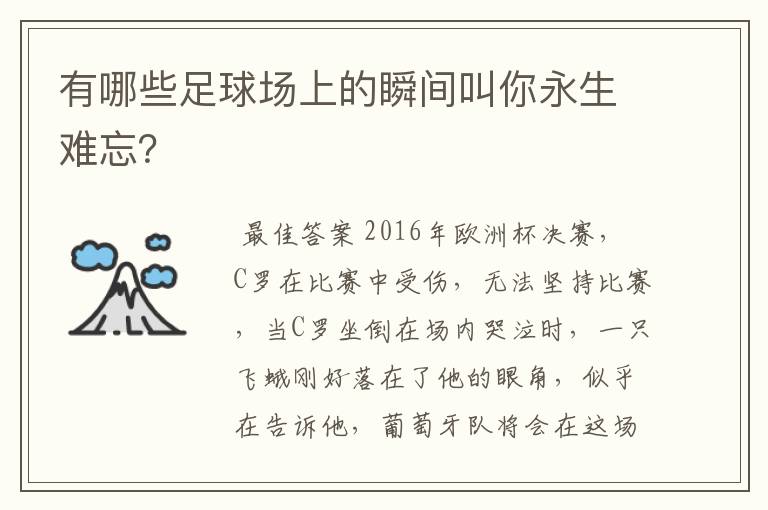 有哪些足球场上的瞬间叫你永生难忘?

最佳答案 2016年欧洲杯决赛，C罗在比赛中受伤，无法坚持比赛，当C罗坐倒在场内哭泣时，一只飞蛾刚好落在了他的眼角，似乎在告诉他，葡萄牙队将会在这场